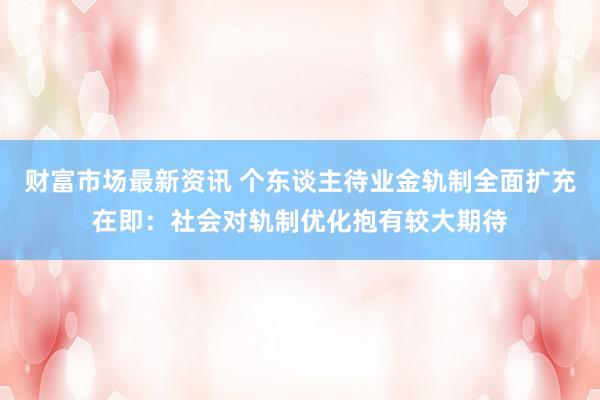 财富市场最新资讯 个东谈主待业金轨制全面扩充在即：社会对轨制优化抱有较大期待